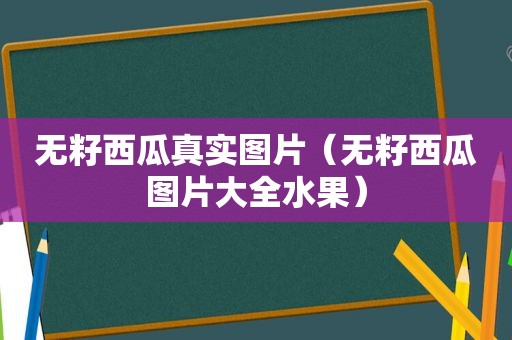 无籽西瓜真实图片（无籽西瓜图片大全水果）